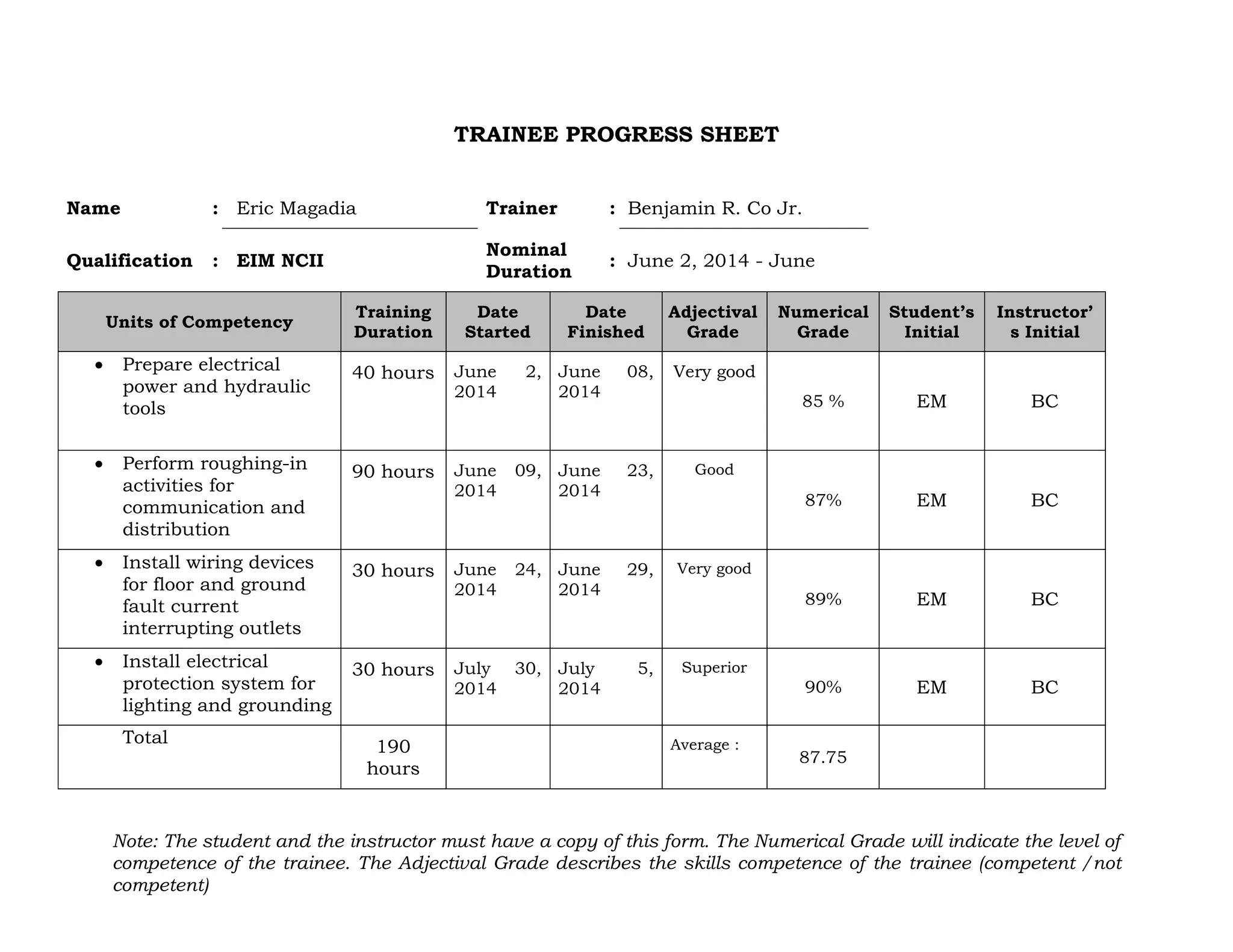 TRAINEE PROGRESS SHEET

Name : Eric Magadia
Trainer : Benjamin R. Co Jr.

Qualification : EIM NCII
Nominal Duration : June 2, 2014 - June

| Units of Competency | Training Duration | Date Started | Date Finished | Adjectival Grade | Numerical Grade | Student's Initial | Instructor's Initial |
|---|---|---|---|---|---|---|---|
| • Prepare electrical power and hydraulic tools | 40 hours | June 2, 2014 | June 08, 2014 | Very good | 85 % | EM | BC |
| • Perform roughing-in activities for communication and distribution | 90 hours | June 09, 2014 | June 23, 2014 | Good | 87% | EM | BC |
| • Install wiring devices for floor and ground fault current interrupting outlets | 30 hours | June 24, 2014 | June 29, 2014 | Very good | 89% | EM | BC |
| • Install electrical protection system for lighting and grounding | 30 hours | July 30, 2014 | July 5, 2014 | Superior | 90% | EM | BC |
| Total | 190 hours | | | Average : | 87.75 | | |

Note: The student and the instructor must have a copy of this form. The Numerical Grade will indicate the level of competence of the trainee. The Adjectival Grade describes the skills competence of the trainee (competent /not competent)